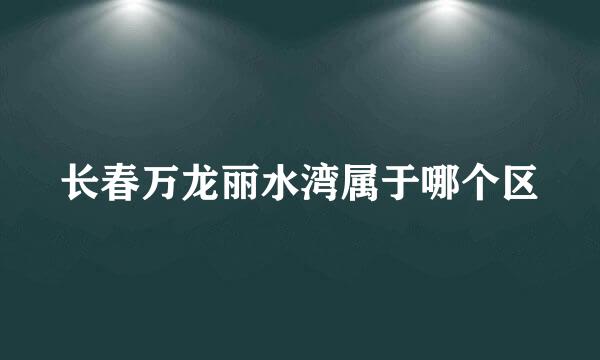 长春万龙丽水湾属于哪个区